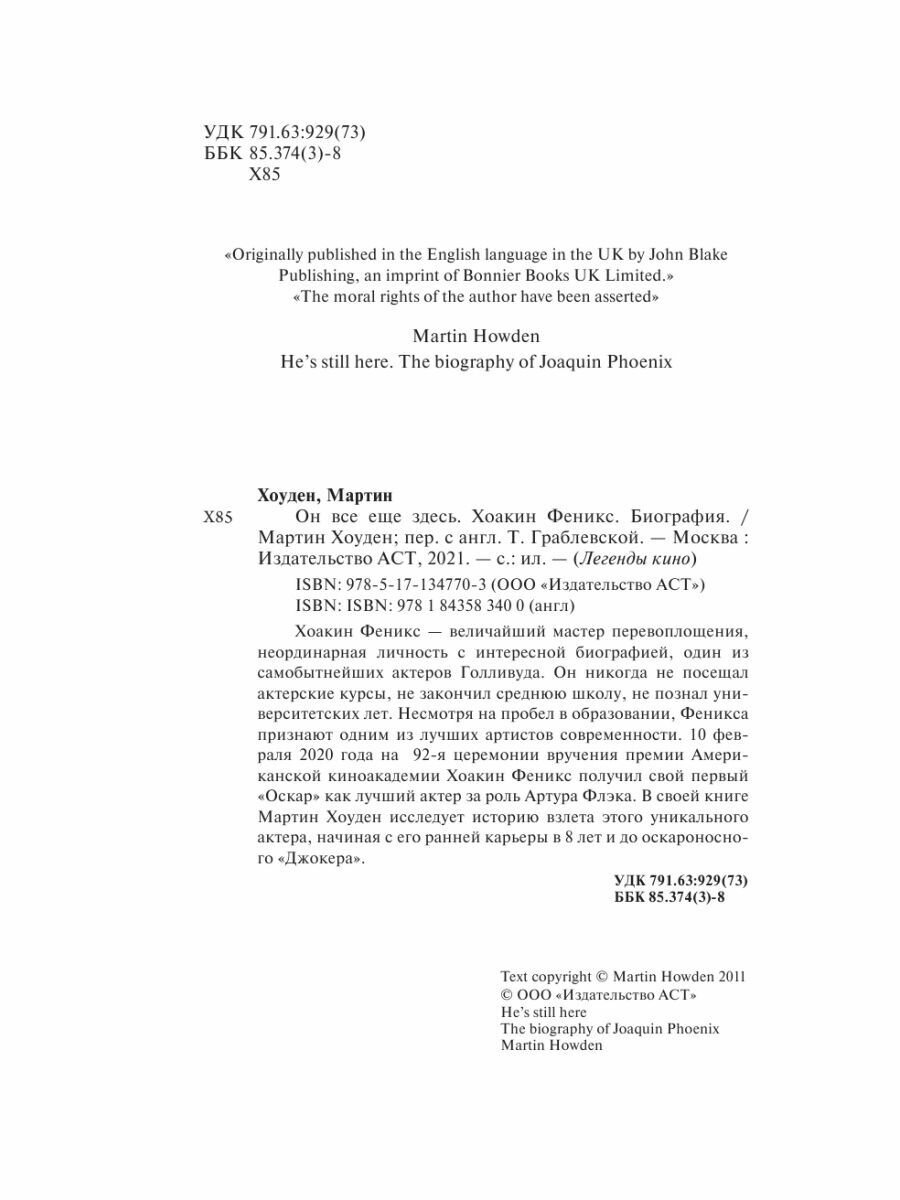 УДК 791.63:929(73)
ББК 85.374(3)-8
Х85

«Originally published in the English language in the UK by John Blake Publishing, an imprint of Bonnier Books UK Limited.»
«The moral rights of the author have been asserted»

Martin Howden
He's still here. The biography of Joaquin Phoenix

Хоуден, Мартин
Х85 Он все еще здесь. Хоакин Феникс. Биография. / Мартин Хоуден; пер. с англ. Т. Граблевской. — Москва : Издательство АСТ, 2021. — с.: ил. — (Легенды кино)

ISBN: 978-5-17-134770-3 (ООО «Издательство АСТ»)
ISBN: ISBN: 978 1 84358 340 0 (англ)

Хоакин Феникс — величайший мастер перевоплощения, неординарная личность с интересной биографией, один из самобытнейших актеров Голливуда. Он никогда не посещал актерские курсы, не закончил среднюю школу, не познал университетских лет. Несмотря на пробел в образовании, Феникса признают одним из лучших артистов современности. 10 февраля 2020 года на 92-я церемонии вручения премии Американской киноакадемии Хоакин Феникс получил свой первый «Оскар» как лучший актер за роль Артура Флэка. В своей книге Мартин Хоуден исследует историю взлета этого уникального актера, начиная с его ранней карьеры в 8 лет и до оскароносного «Джокера».

УДК 791.63:929(73)
ББК 85.374(3)-8

Text copyright © Martin Howden 2011
© ООО «Издательство АСТ»
He's still here
The biography of Joaquin Phoenix
Martin Howden